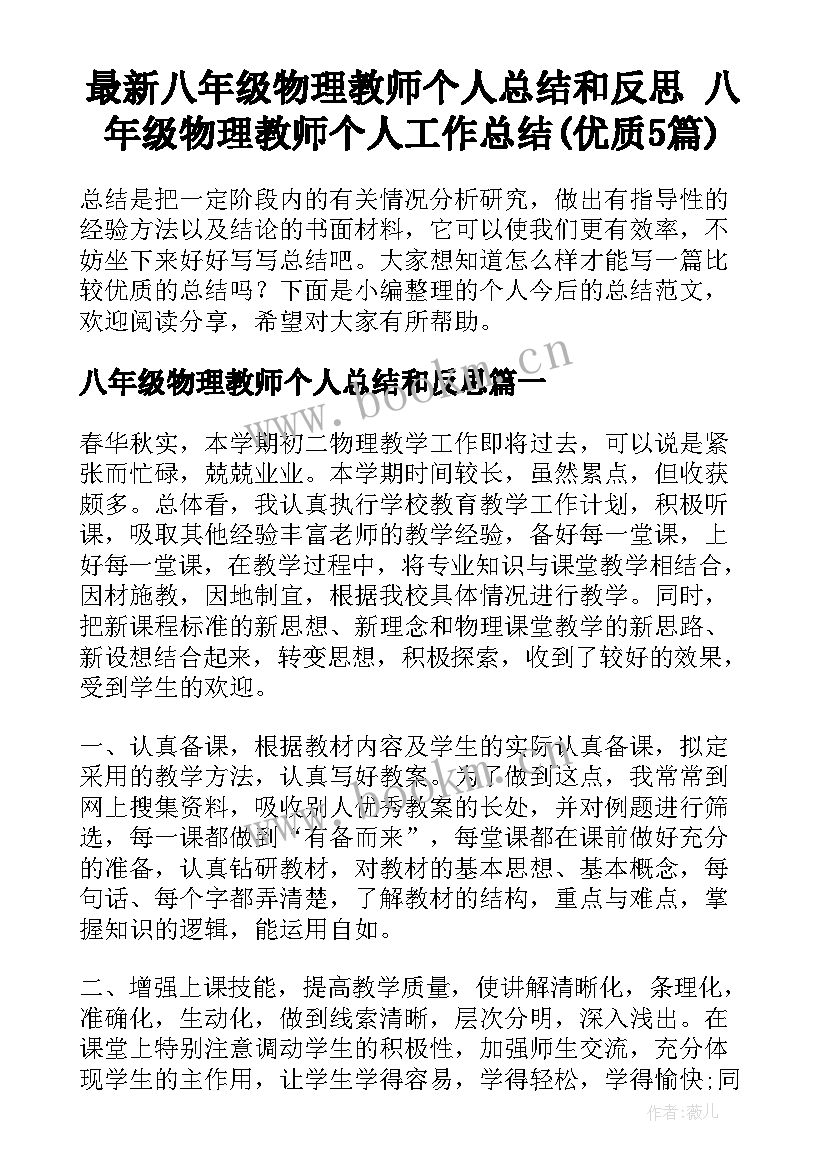 最新八年级物理教师个人总结和反思 八年级物理教师个人工作总结(优质5篇)

总结是把一定阶段内的有关情况分析研究，做出有指导性的经验方法以及结论的书面材料，它可以使我们更有效率，不妨坐下来好好写写总结吧。大家想知道怎么样才能写一篇比较优质的总结吗？下面是小编整理的个人今后的总结范文，欢迎阅读分享，希望对大家有所帮助。

八年级物理教师个人总结和反思篇一

www.bookm.cn

春华秋实，本学期初二物理教学工作即将过去，可以说是紧张而忙碌，兢兢业业。本学期时间较长，虽然累点，但收获颇多。总体看，我认真执行学校教育教学工作计划，积极听课，吸取其他经验丰富老师的教学经验，备好每一堂课，上好每一堂课，在教学过程中，将专业知识与课堂教学相结合，因材施教，因地制宜，根据我校具体情况进行教学。同时，把新课程标准的新思想、新理念和物理课堂教学的新思路、新设想结合起来，转变思想，积极探索，收到了较好的效果，受到学生的欢迎。

一、认真备课，根据教材内容及学生的实际认真备课，拟定采用的教学方法，认真写好教案。为了做到这点，我常常到网上搜集资料，吸收别人优秀教案的长处，并对例题进行筛选，每一课都做到“有备而来”，每堂课都在课前做好充分的准备，认真钻研教材，对教材的基本思想、基本概念，每句话、每个字都弄清楚，了解教材的结构，重点与难点，掌握知识的逻辑，能运用自如。

二、增强上课技能，提高教学质量，使讲解清晰化，条理化，准确化，生动化，做到线索清晰，层次分明，深入浅出。在课堂上特别注意调动学生的积极性，加强师生交流，充分体现学生的主作用，让学生学得容易，学得轻松，学得愉快;同

作者：薇儿